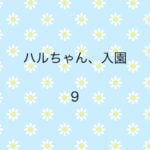 ハルちゃん、入園

9